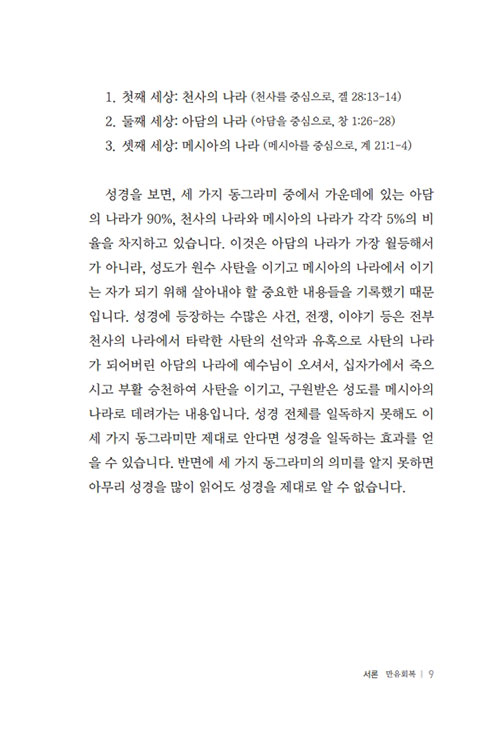 1. 첫째 세상: 천사의 나라 (천사를 중심으로, 겔 28:13-14)
2. 둘째 세상: 아담의 나라 (아담을 중심으로, 창 1:26-28)
3. 셋째 세상: 메시아의 나라 (메시아를 중심으로, 계 21:1-4)

성경을 보면, 세 가지 동그라미 중에서 가운데에 있는 아담의 나라가 90%, 천사의 나라와 메시아의 나라가 각각 5%의 비율을 차지하고 있습니다. 이것은 아담의 나라가 가장 월등해서가 아니라, 성도가 원수 사탄을 이기고 메시아의 나라에서 이기는 자가 되기 위해 살아내야 할 중요한 내용들을 기록했기 때문입니다. 성경에 등장하는 수많은 사건, 전쟁, 이야기 등은 전부 천사의 나라에서 타락한 사탄의 선악과 유혹으로 사탄의 나라가 되어버린 아담의 나라에 예수님이 오셔서, 십자가에서 죽으시고 부활 승천하여 사탄을 이기고, 구원받은 성도를 메시아의 나라로 데려가는 내용입니다. 성경 전체를 일독하지 못해도 이 세 가지 동그라미만 제대로 안다면 성경을 일독하는 효과를 얻을 수 있습니다. 반면에 세 가지 동그라미의 의미를 알지 못하면 아무리 성경을 많이 읽어도 성경을 제대로 알 수 없습니다.

서론 만유회복 | 9